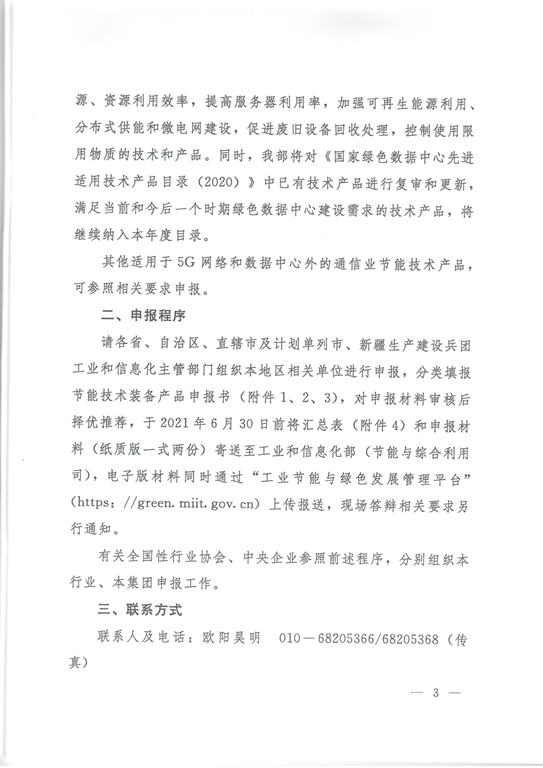 源、资源利用效率，提高服务器利用率，加强可再生能源利用、分布式供能和微电网建设，促进废旧设备回收处理，控制使用限用物质的技术和产品。同时，我部将对《国家绿色数据中心先进适用技术产品目录（2020）》中已有技术产品进行复审和更新，满足当前和今后一个时期绿色数据中心建设需求的技术产品，将继续纳入本年度目录。

其他适用于5G网络和数据中心外的通信业节能技术产品，可参照相关要求申报。

二、申报程序

请各省、自治区、直辖市及计划单列市、新疆生产建设兵团工业和信息化主管部门组织本地区相关单位进行申报，分类填报节能技术装备产品申报书（附件1、2、3），对申报材料审核后择优推荐，于2021年6月30日前将汇总表（附件4）和申报材料（纸质版一式两份）寄送至工业和信息化部（节能与综合利用司），电子版材料同时通过“工业节能与绿色发展管理平台”（https：//green. miit. gov. cn）上传报送，现场答辩相关要求另行通知。

有关全国性行业协会、中央企业参照前述程序，分别组织本行业、本集团申报工作。

三、联系方式

联系人及电话：欧阳昊明　010－68205366/68205368（传真）

— 3 —